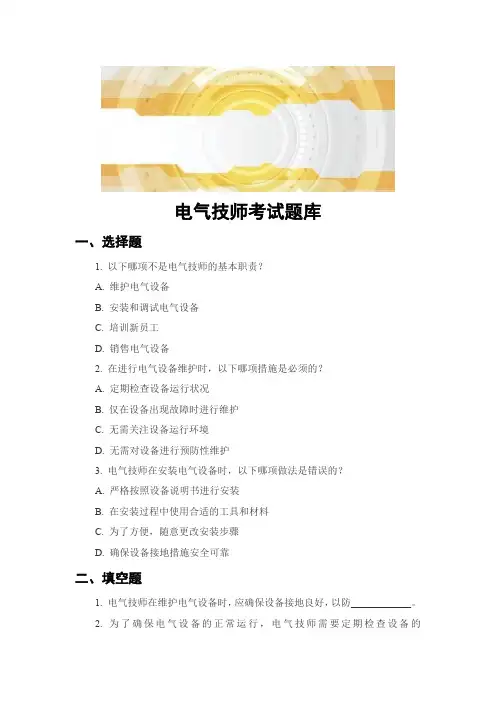 电气技师考试题库

一、选择题

1.以下哪项不是电气技师的基本职责？

A.维护电气设备

B.安装和调试电气设备

C.培训新员工

D.销售电气设备

2.在进行电气设备维护时，以下哪项措施是必须的？

A.定期检查设备运行状况

B.仅在设备出现故障时进行维护

C.无需关注设备运行环境

D.无需对设备进行预防性维护

3.电气技师在安装电气设备时，以下哪项做法是错误的？

A.严格按照设备说明书进行安装

B.在安装过程中使用合适的工具和材料

C.为了方便，随意更改安装步骤

D.确保设备接地措施安全可靠

二、填空题

1.电气技师在维护电气设备时，应确保设备接地良好，以防____。

2.为了确保电气设备的正常运行，电气技师需要定期检查设备的